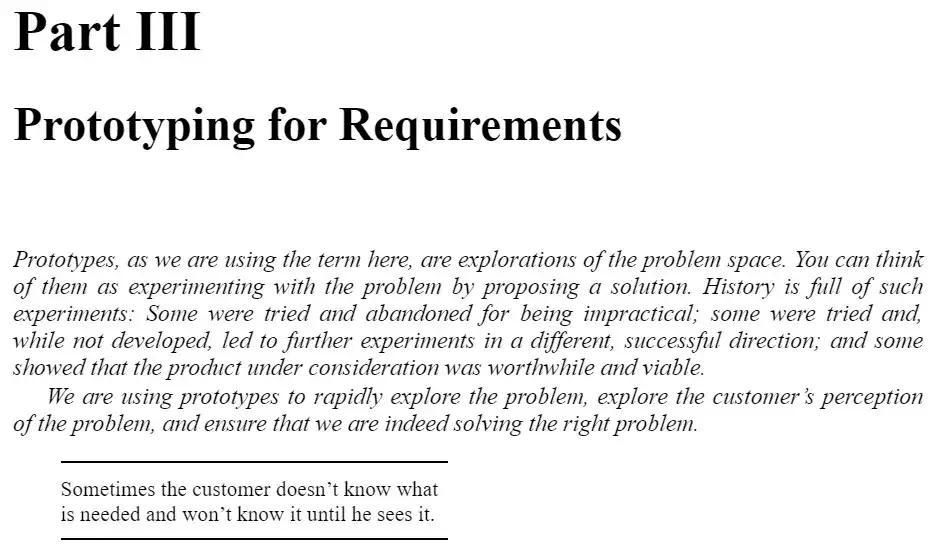 Part III

Prototyping for Requirements

Prototypes, as we are using the term here, are explorations of the problem space. You can think of them as experimenting with the problem by proposing a solution. History is full of such experiments: Some were tried and abandoned for being impractical; some were tried and, while not developed, led to further experiments in a different, successful direction; and some showed that the product under consideration was worthwhile and viable.

We are using prototypes to rapidly explore the problem, explore the customer's perception of the problem, and ensure that we are indeed solving the right problem.

Sometimes the customer doesn't know what is needed and won't know it until he sees it.